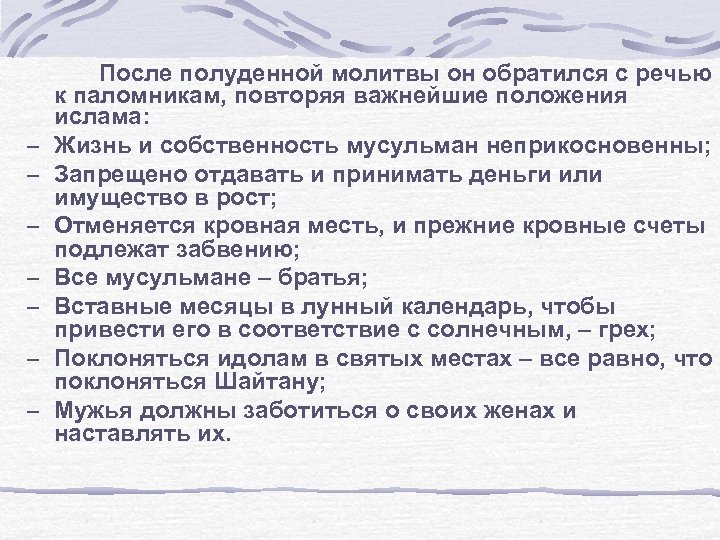 После полуденной молитвы он обратился с речью к паломникам, повторяя важнейшие положения ислама:

– Жизнь и собственность мусульман неприкосновенны;
– Запрещено отдавать и принимать деньги или имущество в рост;
– Отменяется кровная месть, и прежние кровные счеты подлежат забвению;
– Все мусульмане – братья;
– Вставные месяцы в лунный календарь, чтобы привести его в соответствие с солнечным, – грех;
– Поклоняться идолам в святых местах – все равно, что поклоняться Шайтану;
– Мужья должны заботиться о своих женах и наставлять их.